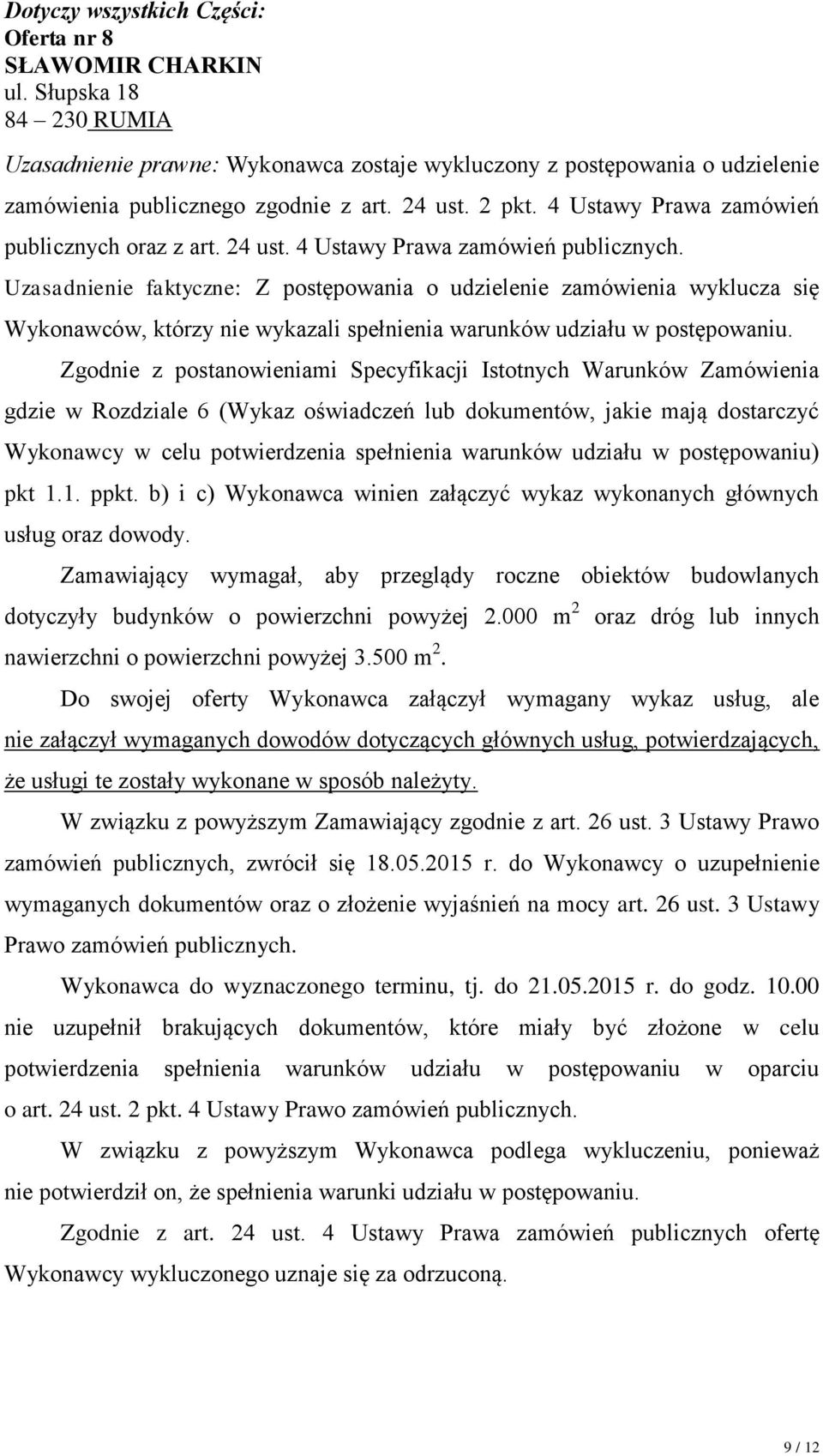 Dotyczy wszystkich Części:
Oferta nr 8
SŁAWOMIR CHARKIN
ul. Słupska 18
84 – 230 RUMIA

Uzasadnienie prawne: Wykonawca zostaje wykluczony z postępowania o udzielenie zamówienia publicznego zgodnie z art. 24 ust. 2 pkt. 4 Ustawy Prawa zamówień publicznych oraz z art. 24 ust. 4 Ustawy Prawa zamówień publicznych.

Uzasadnienie faktyczne: Z postępowania o udzielenie zamówienia wyklucza się Wykonawców, którzy nie wykazali spełnienia warunków udziału w postępowaniu.

Zgodnie z postanowieniami Specyfikacji Istotnych Warunków Zamówienia gdzie w Rozdziale 6 (Wykaz oświadczeń lub dokumentów, jakie mają dostarczyć Wykonawcy w celu potwierdzenia spełnienia warunków udziału w postępowaniu) pkt 1.1. ppkt. b) i c) Wykonawca winien załączyć wykaz wykonanych głównych usług oraz dowody.

Zamawiający wymagał, aby przeglądy roczne obiektów budowlanych dotyczyły budynków o powierzchni powyżej 2.000 $m^2$ oraz dróg lub innych nawierzchni o powierzchni powyżej 3.500 $m^2$.

Do swojej oferty Wykonawca załączył wymagany wykaz usług, ale nie załączył wymaganych dowodów dotyczących głównych usług, potwierdzających, że usługi te zostały wykonane w sposób należyty.

W związku z powyższym Zamawiający zgodnie z art. 26 ust. 3 Ustawy Prawo zamówień publicznych, zwrócił się 18.05.2015 r. do Wykonawcy o uzupełnienie wymaganych dokumentów oraz o złożenie wyjaśnień na mocy art. 26 ust. 3 Ustawy Prawo zamówień publicznych.

Wykonawca do wyznaczonego terminu, tj. do 21.05.2015 r. do godz. 10.00 nie uzupełnił brakujących dokumentów, które miały być złożone w celu potwierdzenia spełnienia warunków udziału w postępowaniu w oparciu o art. 24 ust. 2 pkt. 4 Ustawy Prawo zamówień publicznych.

W związku z powyższym Wykonawca podlega wykluczeniu, ponieważ nie potwierdził on, że spełnienia warunki udziału w postępowaniu.

Zgodnie z art. 24 ust. 4 Ustawy Prawa zamówień publicznych ofertę Wykonawcy wykluczonego uznaje się za odrzuconą.

9 / 12